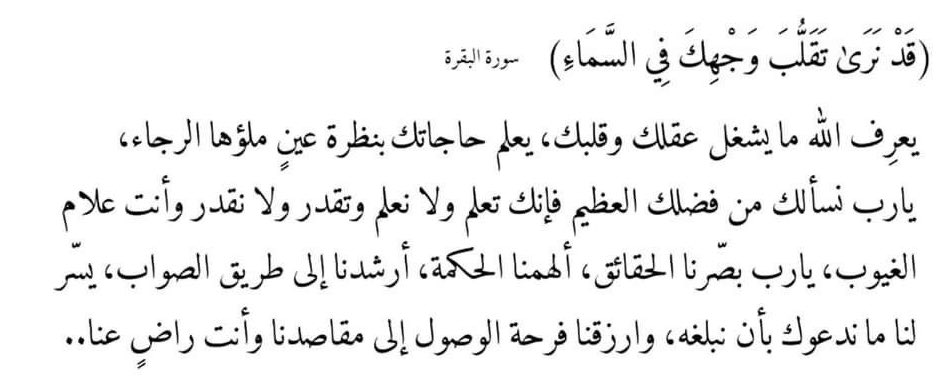 (قَدْ نَرَىٰ تَقَلُّبَ وَجْهِكَ فِي السَّمَاءِ) سورة البقرة

يعرِف الله ما يشغل عقلك وقلبك، يعلم حاجاتك بنظرة عينٍ ملؤها الرجاء، يارب نسألك من فضلك العظيم فإنك تعلم ولا نعلم وتقدر ولا نقدر وأنت علام الغيوب، يارب بصّرنا الحقائق، ألهمنا الحكمة، أرشدنا إلى طريق الصواب، يسّر لنا ما ندعوك بأن نبلغه، وارزقنا فرحة الوصول إلى مقاصدنا وأنت راضٍ عنا..